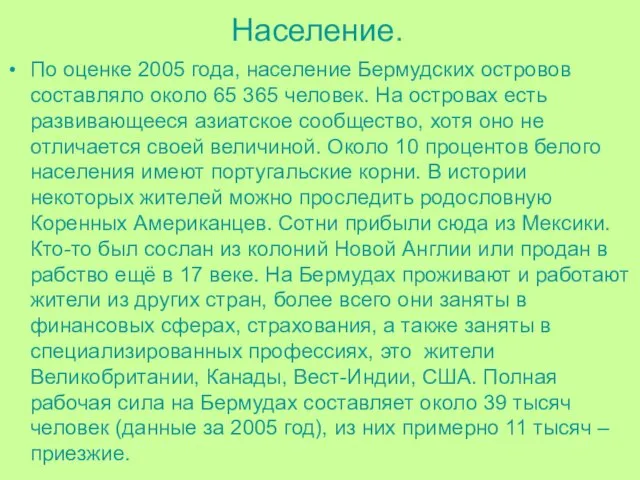 Население.

• По оценке 2005 года, население Бермудских островов составляло около 65 365 человек. На островах есть развивающееся азиатское сообщество, хотя оно не отличается своей величиной. Около 10 процентов белого населения имеют португальские корни. В истории некоторых жителей можно проследить родословную Коренных Американцев. Сотни прибыли сюда из Мексики. Кто-то был сослан из колоний Новой Англии или продан в рабство ещё в 17 веке. На Бермудах проживают и работают жители из других стран, более всего они заняты в финансовых сферах, страхования, а также заняты в специализированных профессиях, это жители Великобритании, Канады, Вест-Индии, США. Полная рабочая сила на Бермудах составляет около 39 тысяч человек (данные за 2005 год), из них примерно 11 тысяч – приезжие.